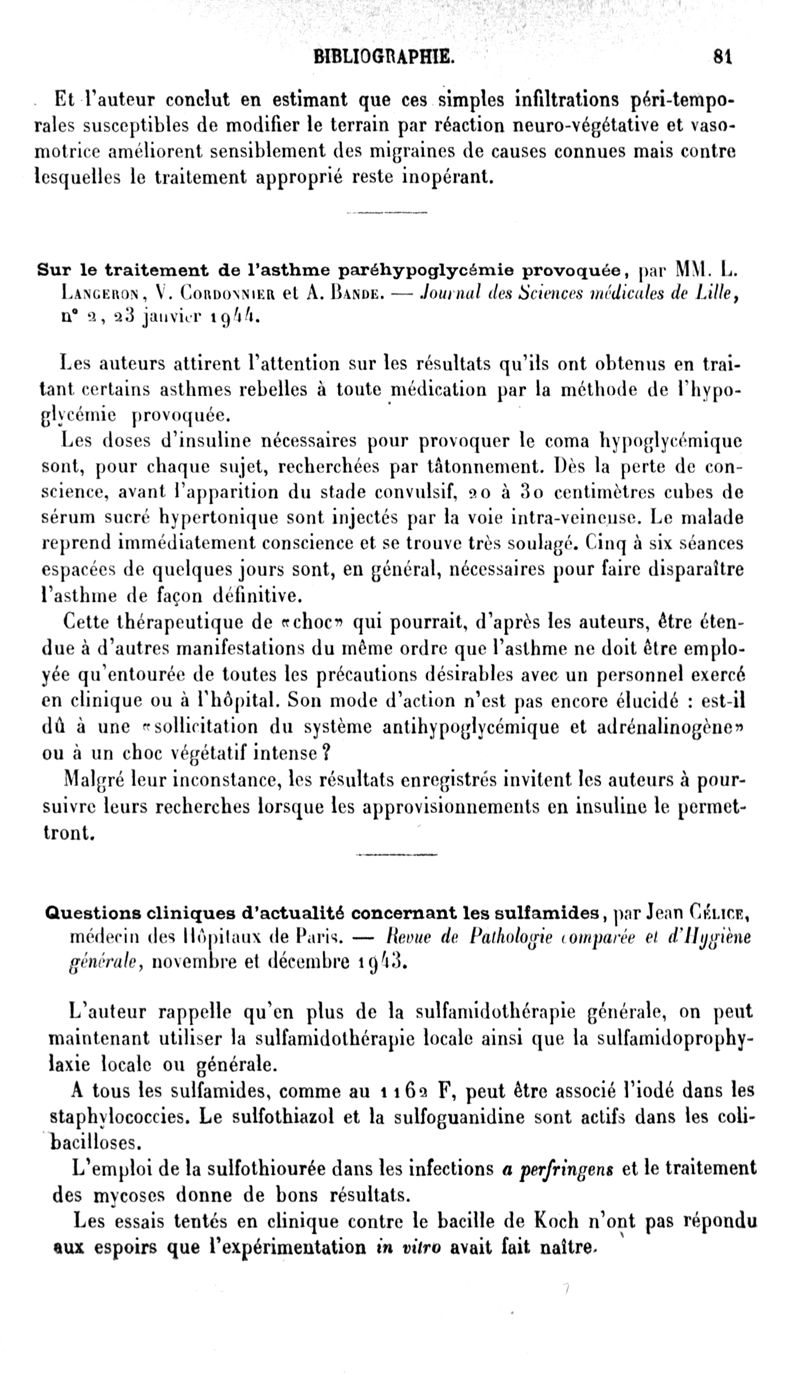 BIBLIOGRAPHIE. 81

Et l'auteur conclut en estimant que ces simples infiltrations péri-temporales susceptibles de modifier le terrain par réaction neuro-végétative et vasomotrice améliorent sensiblement des migraines de causes connues mais contre lesquelles le traitement approprié reste inopérant.

Sur le traitement de l'asthme paréhypoglycémie provoquée, par MM. L. Langeron, V. Cordonnier et A. Bande. — Journal des Sciences médicales de Lille, n° 2, 23 janvier 1944.

Les auteurs attirent l'attention sur les résultats qu'ils ont obtenus en traitant certains asthmes rebelles à toute médication par la méthode de l'hypoglycémie provoquée.

Les doses d'insuline nécessaires pour provoquer le coma hypoglycémique sont, pour chaque sujet, recherchées par tâtonnement. Dès la perte de conscience, avant l'apparition du stade convulsif, 20 à 30 centimètres cubes de sérum sucré hypertonique sont injectés par la voie intra-veineuse. Le malade reprend immédiatement conscience et se trouve très soulagé. Cinq à six séances espacées de quelques jours sont, en général, nécessaires pour faire disparaître l'asthme de façon définitive.

Cette thérapeutique de «choc» qui pourrait, d'après les auteurs, être étendue à d'autres manifestations du même ordre que l'asthme ne doit être employée qu'entourée de toutes les précautions désirables avec un personnel exercé en clinique ou à l'hôpital. Son mode d'action n'est pas encore élucidé : est-il dû à une «sollicitation du système antihypoglycémique et adrénalinogène» ou à un choc végétatif intense ?

Malgré leur inconstance, les résultats enregistrés invitent les auteurs à poursuivre leurs recherches lorsque les approvisionnements en insuline le permettront.

Questions cliniques d'actualité concernant les sulfamides, par Jean Célice, médecin des Hôpitaux de Paris. — Revue de Pathologie comparée et d'Hygiène générale, novembre et décembre 1943.

L'auteur rappelle qu'en plus de la sulfamidothérapie générale, on peut maintenant utiliser la sulfamidothérapie locale ainsi que la sulfamidoprophylaxie locale ou générale.

A tous les sulfamides, comme au 1162 F, peut être associé l'iodé dans les staphylococcies. Le sulfothiazol et la sulfoguanidine sont actifs dans les colibacilloses.

L'emploi de la sulfothiourée dans les infections a perfringens et le traitement des mycoses donne de bons résultats.

Les essais tentés en clinique contre le bacille de Koch n'ont pas répondu aux espoirs que l'expérimentation in vitro avait fait naître.